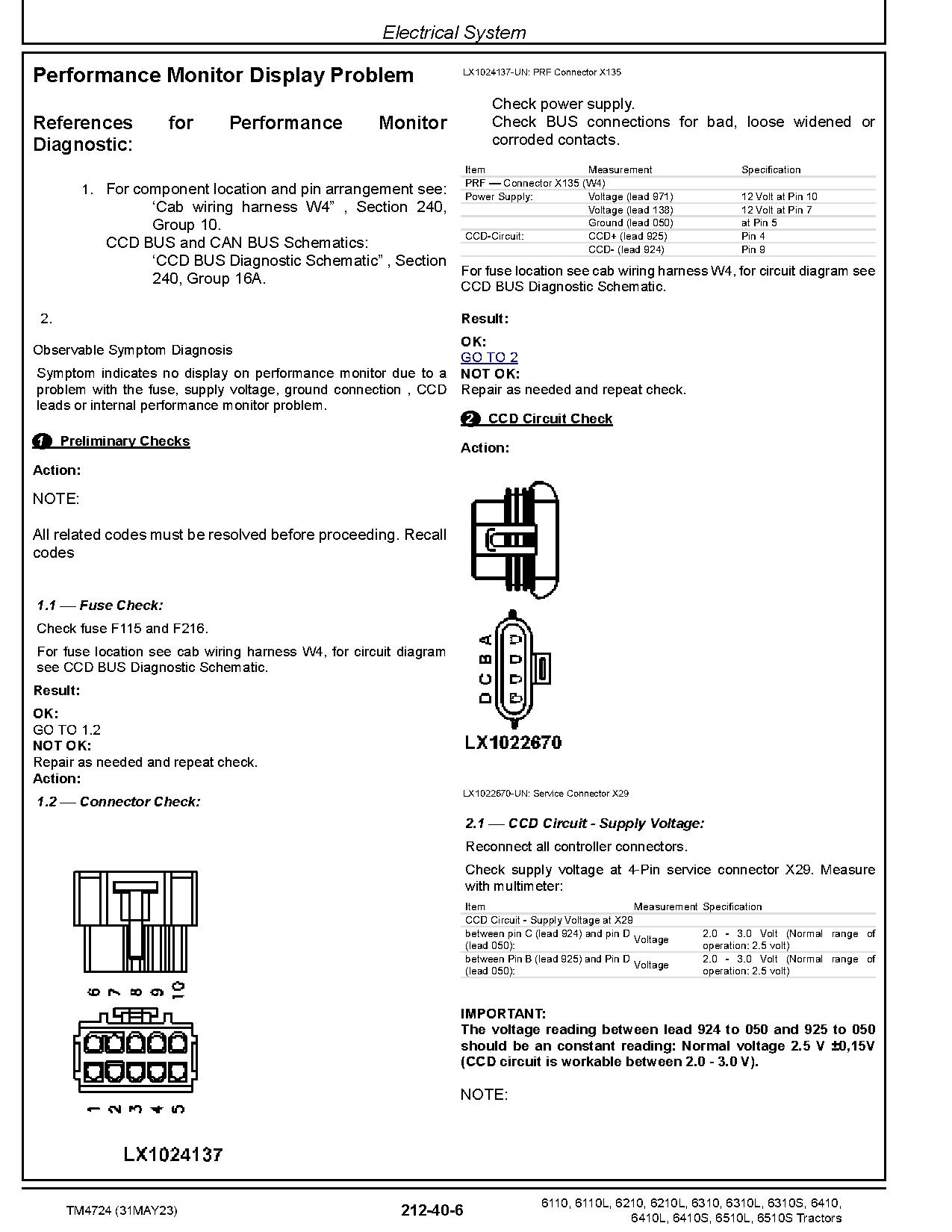 Electrical System

Performance Monitor Display Problem

References for Performance Monitor Diagnostic:

1. For component location and pin arrangement see: ‘Cab wiring harness W4” , Section 240, Group 10.
CCD BUS and CAN BUS Schematics: ‘CCD BUS Diagnostic Schematic” , Section 240, Group 16A.

2.

Observable Symptom Diagnosis

Symptom indicates no display on performance monitor due to a problem with the fuse, supply voltage, ground connection , CCD leads or internal performance monitor problem.

1 Preliminary Checks

Action:

NOTE:

All related codes must be resolved before proceeding. Recall codes

1.1 — Fuse Check:

Check fuse F115 and F216.

For fuse location see cab wiring harness W4, for circuit diagram see CCD BUS Diagnostic Schematic.

Result:

OK:
GO TO 1.2
NOT OK:
Repair as needed and repeat check.
Action:

1.2 — Connector Check:

6 7 8 9 10

1 2 3 4 5

LX1024137

LX1024137-UN: PRF Connector X135

Check power supply.
Check BUS connections for bad, loose widened or corroded contacts.

| Item | Measurement | Specification |
|---|---|---|
| PRF — Connector X135 (W4) | | |
| Power Supply: | Voltage (lead 971) | 12 Volt at Pin 10 |
| | Voltage (lead 138) | 12 Volt at Pin 7 |
| | Ground (lead 050) | at Pin 5 |
| CCD-Circuit: | CCD+ (lead 925) | Pin 4 |
| | CCD- (lead 924) | Pin 9 |

For fuse location see cab wiring harness W4, for circuit diagram see CCD BUS Diagnostic Schematic.

Result:

OK:
GO TO 2
NOT OK:
Repair as needed and repeat check.

2 CCD Circuit Check

Action:

D C B A

LX1022670

LX1022670-UN: Service Connector X29

2.1 — CCD Circuit - Supply Voltage:

Reconnect all controller connectors.

Check supply voltage at 4-Pin service connector X29. Measure with multimeter:

| Item | Measurement | Specification |
|---|---|---|
| CCD Circuit - Supply Voltage at X29 | | |
| between pin C (lead 924) and pin D (lead 050): | Voltage | 2.0 - 3.0 Volt (Normal range of operation: 2.5 volt) |
| between Pin B (lead 925) and Pin D (lead 050): | Voltage | 2.0 - 3.0 Volt (Normal range of operation: 2.5 volt) |

IMPORTANT:
The voltage reading between lead 924 to 050 and 925 to 050 should be an constant reading: Normal voltage 2.5 V ±0,15V (CCD circuit is workable between 2.0 - 3.0 V).

NOTE:

TM4724 (31MAY23)   212-40-6   6110, 6110L, 6210, 6210L, 6310, 6310L, 6310S, 6410, 6410L, 6410S, 6510L, 6510S Tractors